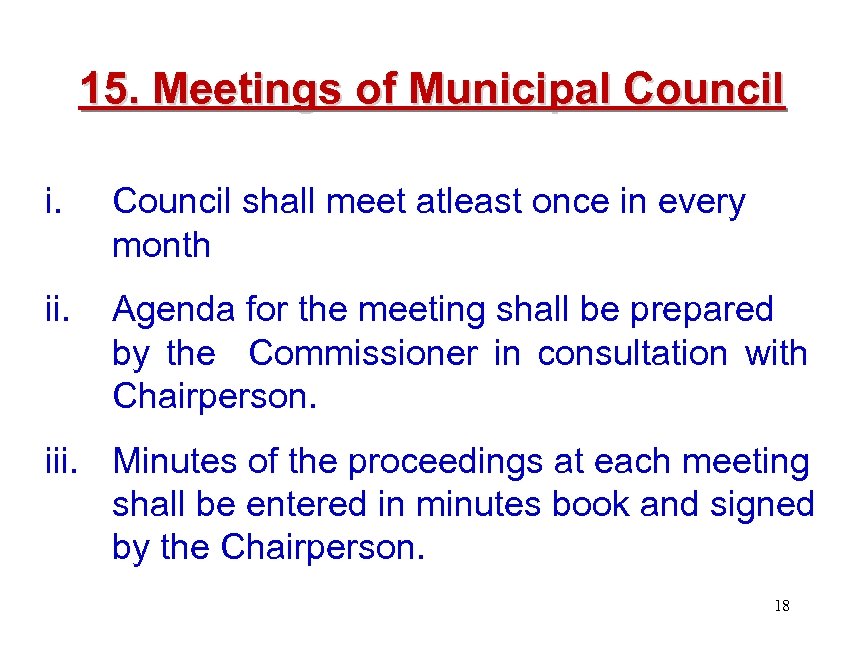 15. Meetings of Municipal Council

i. Council shall meet atleast once in every month

ii. Agenda for the meeting shall be prepared by the Commissioner in consultation with Chairperson.

iii. Minutes of the proceedings at each meeting shall be entered in minutes book and signed by the Chairperson.

18